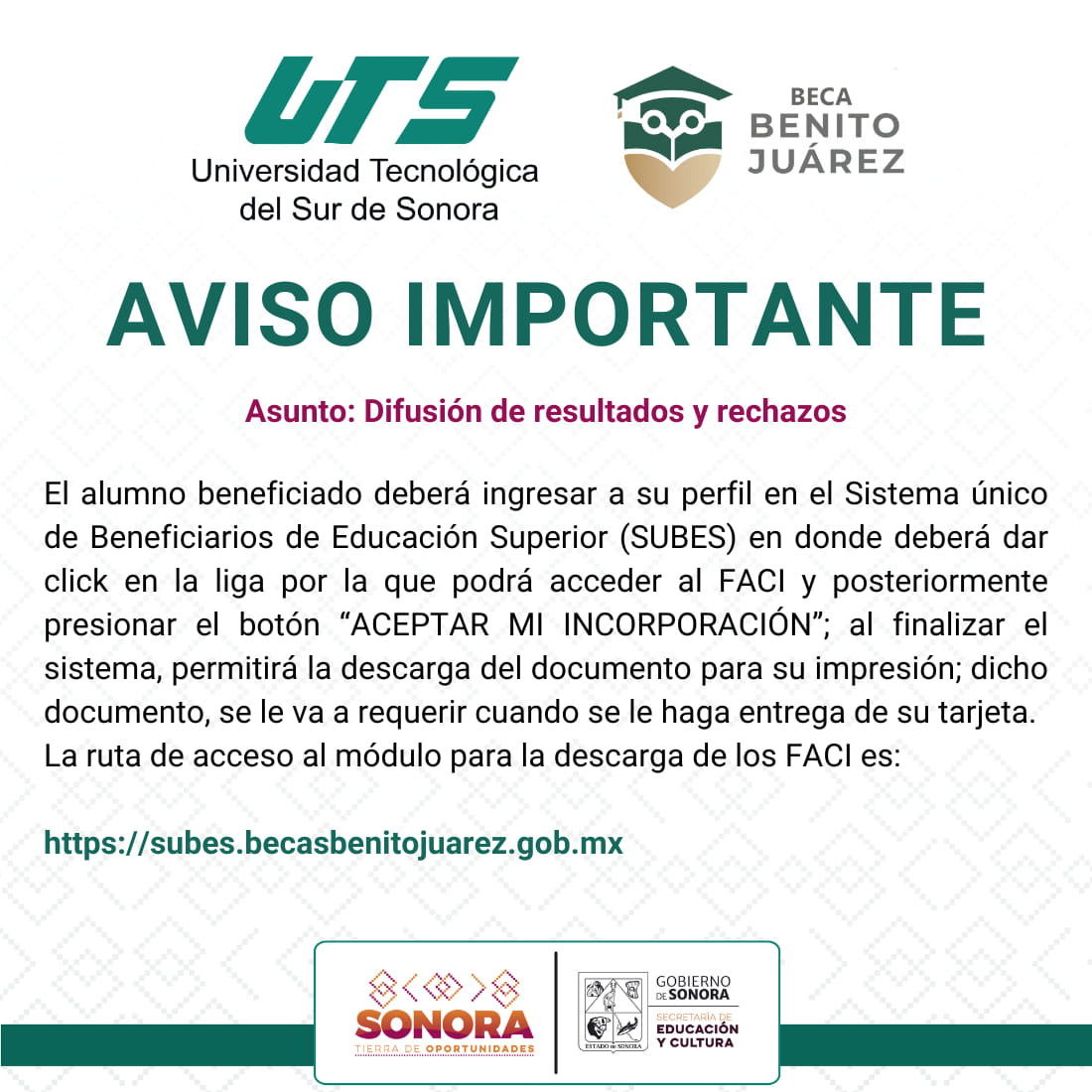 UTS
Universidad Tecnológica del Sur de Sonora

BECA
BENITO
JUÁREZ

AVISO IMPORTANTE

Asunto: Difusión de resultados y rechazos

El alumno beneficiado deberá ingresar a su perfil en el Sistema único de Beneficiarios de Educación Superior (SUBES) en donde deberá dar click en la liga por la que podrá acceder al FACI y posteriormente presionar el botón “ACEPTAR MI INCORPORACIÓN”; al finalizar el sistema, permitirá la descarga del documento para su impresión; dicho documento, se le va a requerir cuando se le haga entrega de su tarjeta. La ruta de acceso al módulo para la descarga de los FACI es:

https://subes.becasbenitojuarez.gob.mx

SONORA
TIERRA DE OPORTUNIDADES

ESTADO DE SONORA

GOBIERNO DE SONORA
SECRETARÍA DE
EDUCACIÓN
Y CULTURA